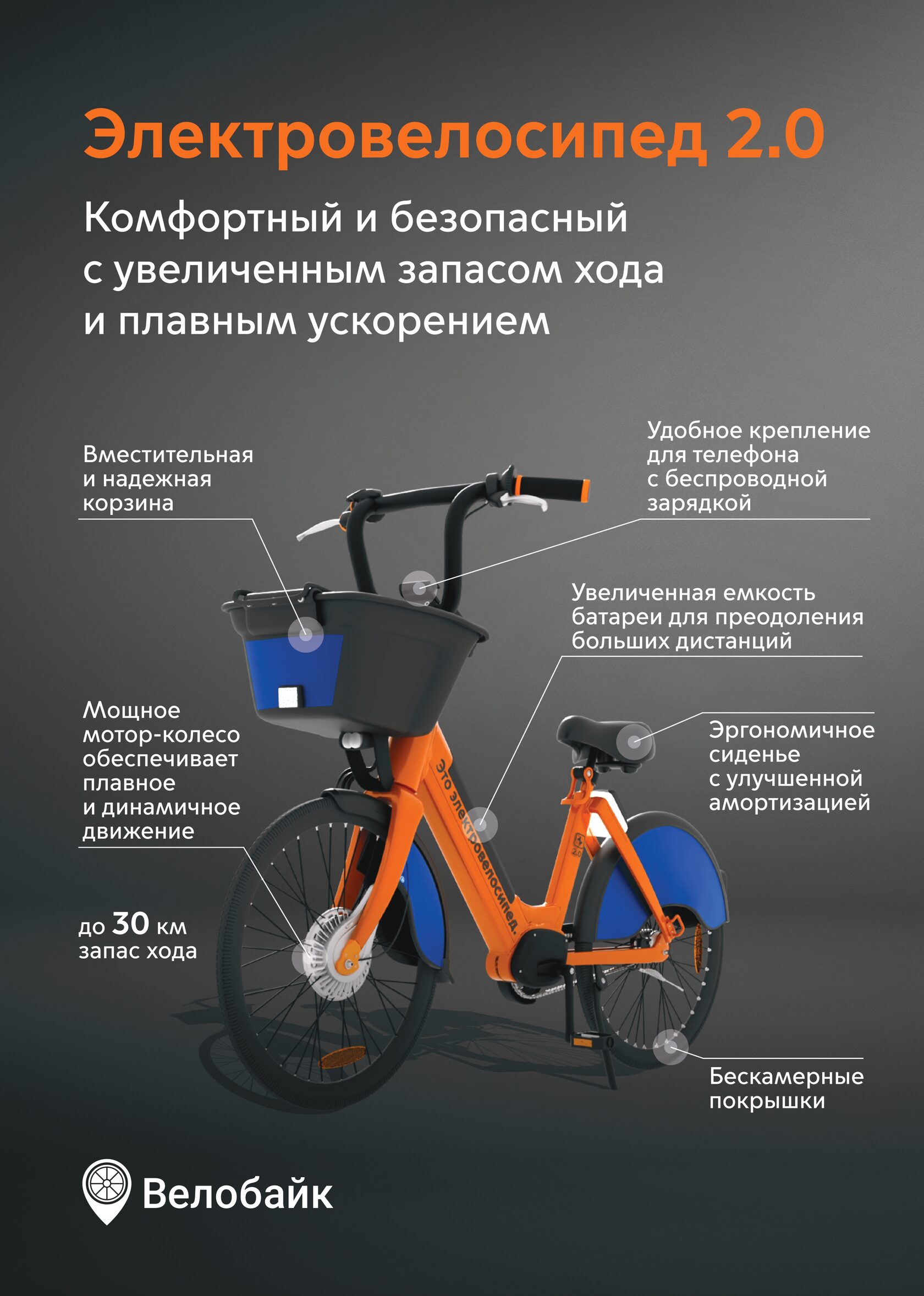 Электровелосипед 2.0

Комфортный и безопасный с увеличенным запасом хода и плавным ускорением

Вместительная и надежная корзина

Удобное крепление для телефона с беспроводной зарядкой

Увеличенная емкость батареи для преодоления больших дистанций

Мощное мотор-колесо обеспечивает плавное и динамичное движение

Эргономичное сиденье с улучшенной амортизацией

Это электровелосипед.

до 30 км запас хода

Бескамерные покрышки

Велобайк